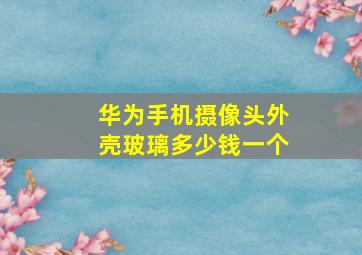 华为手机摄像头外壳玻璃多少钱一个